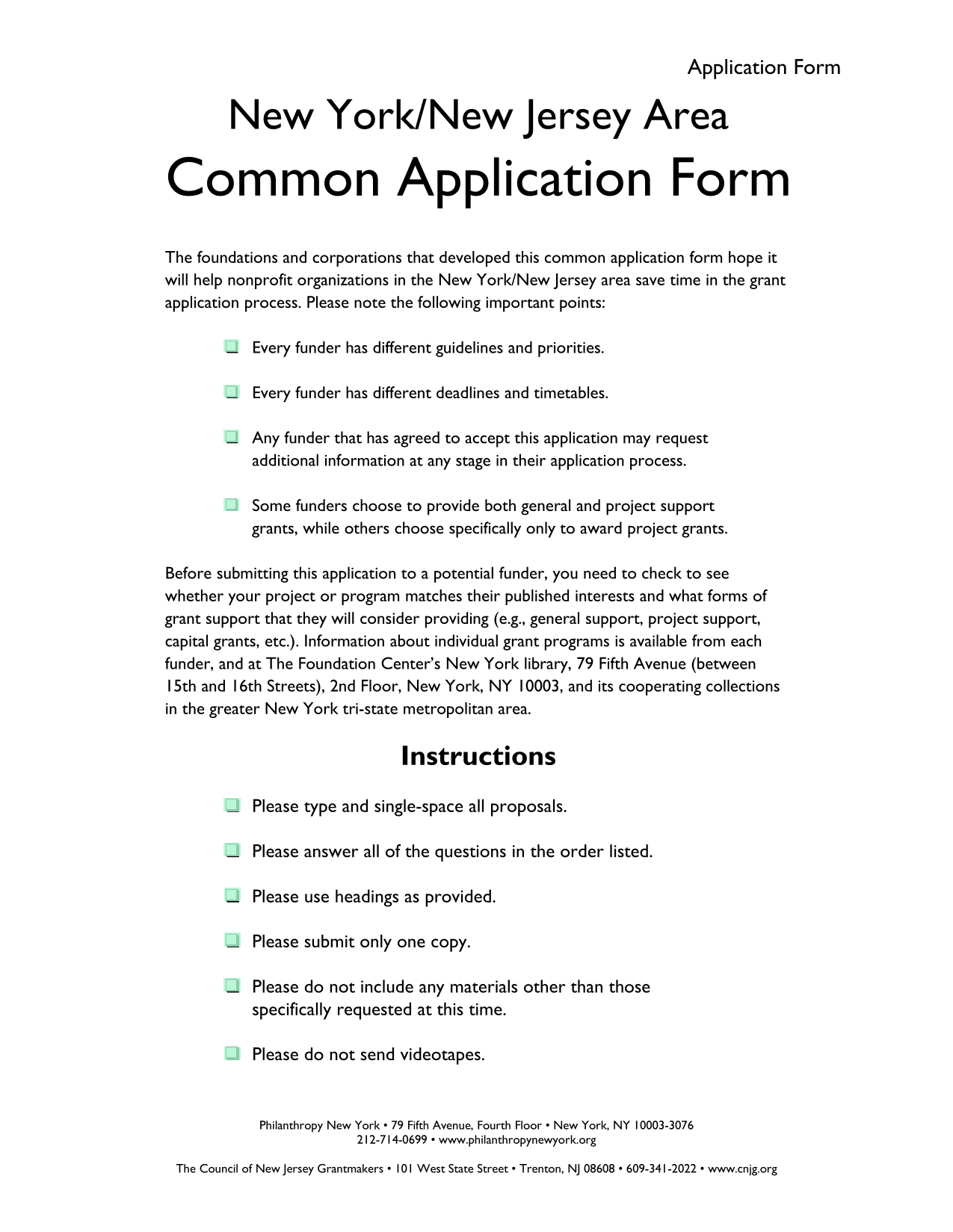 Application Form

New York/New Jersey Area
Common Application Form

The foundations and corporations that developed this common application form hope it will help nonprofit organizations in the New York/New Jersey area save time in the grant application process. Please note the following important points:

Every funder has different guidelines and priorities.

Every funder has different deadlines and timetables.

Any funder that has agreed to accept this application may request additional information at any stage in their application process.

Some funders choose to provide both general and project support grants, while others choose specifically only to award project grants.

Before submitting this application to a potential funder, you need to check to see whether your project or program matches their published interests and what forms of grant support that they will consider providing (e.g., general support, project support, capital grants, etc.). Information about individual grant programs is available from each funder, and at The Foundation Center's New York library, 79 Fifth Avenue (between 15th and 16th Streets), 2nd Floor, New York, NY 10003, and its cooperating collections in the greater New York tri-state metropolitan area.

Instructions

Please type and single-space all proposals.

Please answer all of the questions in the order listed.

Please use headings as provided.

Please submit only one copy.

Please do not include any materials other than those specifically requested at this time.

Please do not send videotapes.

Philanthropy New York • 79 Fifth Avenue, Fourth Floor • New York, NY 10003-3076
212-714-0699 • www.philanthropynewyork.org

The Council of New Jersey Grantmakers • 101 West State Street • Trenton, NJ 08608 • 609-341-2022 • www.cnjg.org